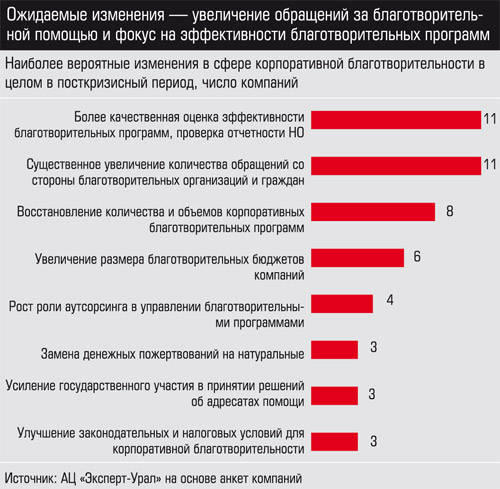 Ожидаемые изменения — увеличение обращений за благотворительной помощью и фокус на эффективности благотворительных программ

Наиболее вероятные изменения в сфере корпоративной благотворительности в целом в посткризисный период, число компаний

Более качественная оценка эффективности благотворительных программ, проверка отчетности НО 11

Существенное увеличение количества обращений со стороны благотворительных организаций и граждан 11

Восстановление количества и объемов корпоративных благотворительных программ 8

Увеличение размера благотворительных бюджетов компаний 6

Рост роли аутсорсинга в управлении благотворительными программами 4

Замена денежных пожертвований на натуральные 3

Усиление государственного участия в принятии решений об адресатах помощи 3

Улучшение законодательных и налоговых условий для корпоративной благотворительности 3

Источник: АЦ «Эксперт-Урал» на основе анкет компаний